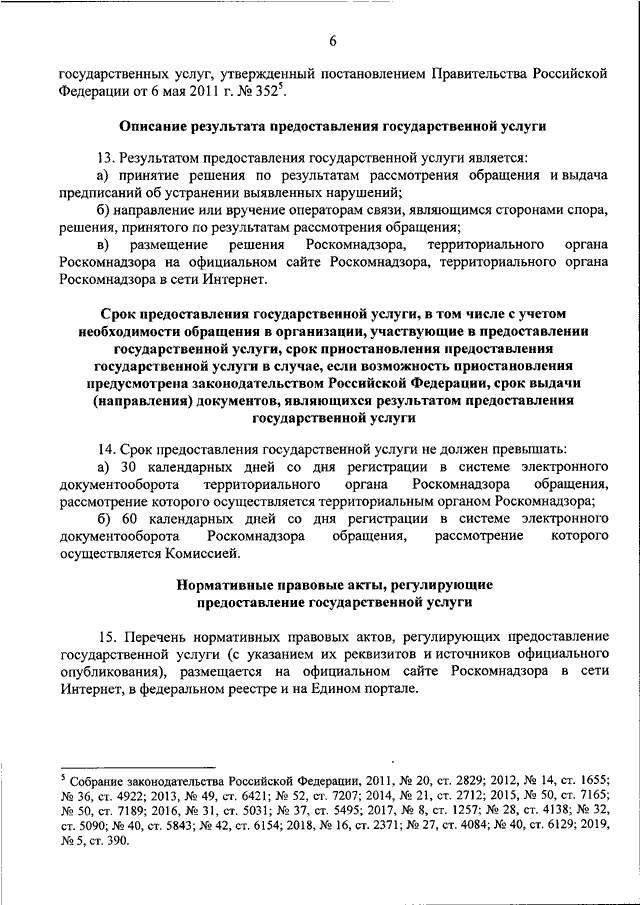 6

государственных услуг, утвержденный постановлением Правительства Российской Федерации от 6 мая 2011 г. № 352$^5$.

Описание результата предоставления государственной услуги

13. Результатом предоставления государственной услуги является:

а) принятие решения по результатам рассмотрения обращения и выдача предписаний об устранении выявленных нарушений;

б) направление или вручение операторам связи, являющимся сторонами спора, решения, принятого по результатам рассмотрения обращения;

в) размещение решения Роскомнадзора, территориального органа Роскомнадзора на официальном сайте Роскомнадзора, территориального органа Роскомнадзора в сети Интернет.

Срок предоставления государственной услуги, в том числе с учетом необходимости обращения в организации, участвующие в предоставлении государственной услуги, срок приостановления предоставления государственной услуги в случае, если возможность приостановления предусмотрена законодательством Российской Федерации, срок выдачи (направления) документов, являющихся результатом предоставления государственной услуги

14. Срок предоставления государственной услуги не должен превышать:

а) 30 календарных дней со дня регистрации в системе электронного документооборота территориального органа Роскомнадзора обращения, рассмотрение которого осуществляется территориальным органом Роскомнадзора;

б) 60 календарных дней со дня регистрации в системе электронного документооборота Роскомнадзора обращения, рассмотрение которого осуществляется Комиссией.

Нормативные правовые акты, регулирующие предоставление государственной услуги

15. Перечень нормативных правовых актов, регулирующих предоставление государственной услуги (с указанием их реквизитов и источников официального опубликования), размещается на официальном сайте Роскомнадзора в сети Интернет, в федеральном реестре и на Едином портале.

$^5$ Собрание законодательства Российской Федерации, 2011, № 20, ст. 2829; 2012, № 14, ст. 1655; № 36, ст. 4922; 2013, № 49, ст. 6421; № 52, ст. 7207; 2014, № 21, ст. 2712; 2015, № 50, ст. 7165; № 50, ст. 7189; 2016, № 31, ст. 5031; № 37, ст. 5495; 2017, № 8, ст. 1257; № 28, ст. 4138; № 32, ст. 5090; № 40, ст. 5843; № 42, ст. 6154; 2018, № 16, ст. 2371; № 27, ст. 4084; № 40, ст. 6129; 2019, № 5, ст. 390.